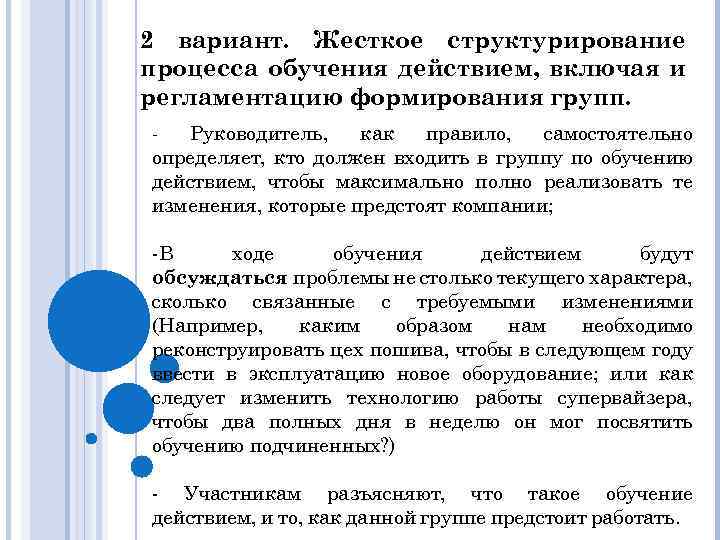 2 вариант. Жесткое структурирование процесса обучения действием, включая и регламентацию формирования групп.

- Руководитель, как правило, самостоятельно определяет, кто должен входить в группу по обучению действием, чтобы максимально полно реализовать те изменения, которые предстоят компании;

-В ходе обучения действием будут обсуждаться проблемы не столько текущего характера, сколько связанные с требуемыми изменениями (Например, каким образом нам необходимо реконструировать цех пошива, чтобы в следующем году ввести в эксплуатацию новое оборудование; или как следует изменить технологию работы супервайзера, чтобы два полных дня в неделю он мог посвятить обучению подчиненных?)

- Участникам разъясняют, что такое обучение действием, и то, как данной группе предстоит работать.